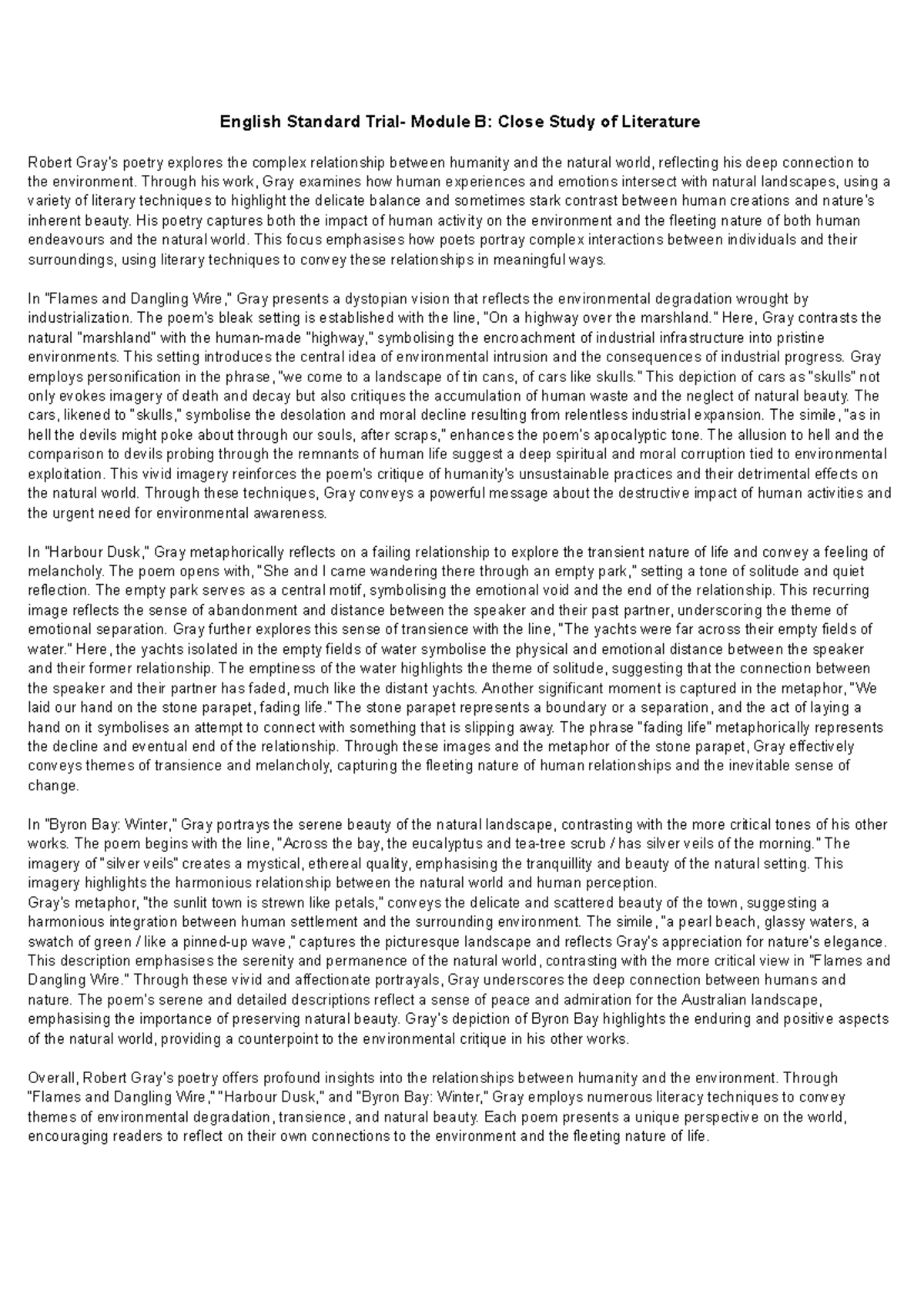 English Standard Trial- Module B: Close Study of Literature

Robert Gray's poetry explores the complex relationship between humanity and the natural world, reflecting his deep connection to the environment. Through his work, Gray examines how human experiences and emotions intersect with natural landscapes, using a variety of literary techniques to highlight the delicate balance and sometimes stark contrast between human creations and nature's inherent beauty. His poetry captures both the impact of human activity on the environment and the fleeting nature of both human endeavours and the natural world. This focus emphasises how poets portray complex interactions between individuals and their surroundings, using literary techniques to convey these relationships in meaningful ways.

In "Flames and Dangling Wire," Gray presents a dystopian vision that reflects the environmental degradation wrought by industrialization. The poem's bleak setting is established with the line, "On a highway over the marshland." Here, Gray contrasts the natural "marshland" with the human-made "highway," symbolising the encroachment of industrial infrastructure into pristine environments. This setting introduces the central idea of environmental intrusion and the consequences of industrial progress. Gray employs personification in the phrase, "we come to a landscape of tin cans, of cars like skulls." This depiction of cars as "skulls" not only evokes imagery of death and decay but also critiques the accumulation of human waste and the neglect of natural beauty. The cars, likened to "skulls," symbolise the desolation and moral decline resulting from relentless industrial expansion. The simile, "as in hell the devils might poke about through our souls, after scraps," enhances the poem's apocalyptic tone. The allusion to hell and the comparison to devils probing through the remnants of human life suggest a deep spiritual and moral corruption tied to environmental exploitation. This vivid imagery reinforces the poem's critique of humanity's unsustainable practices and their detrimental effects on the natural world. Through these techniques, Gray conveys a powerful message about the destructive impact of human activities and the urgent need for environmental awareness.

In "Harbour Dusk," Gray metaphorically reflects on a failing relationship to explore the transient nature of life and convey a feeling of melancholy. The poem opens with, "She and I came wandering there through an empty park," setting a tone of solitude and quiet reflection. The empty park serves as a central motif, symbolising the emotional void and the end of the relationship. This recurring image reflects the sense of abandonment and distance between the speaker and their past partner, underscoring the theme of emotional separation. Gray further explores this sense of transience with the line, "The yachts were far across their empty fields of water." Here, the yachts isolated in the empty fields of water symbolise the physical and emotional distance between the speaker and their former relationship. The emptiness of the water highlights the theme of solitude, suggesting that the connection between the speaker and their partner has faded, much like the distant yachts. Another significant moment is captured in the metaphor, "We laid our hand on the stone parapet, fading life." The stone parapet represents a boundary or a separation, and the act of laying a hand on it symbolises an attempt to connect with something that is slipping away. The phrase "fading life" metaphorically represents the decline and eventual end of the relationship. Through these images and the metaphor of the stone parapet, Gray effectively conveys themes of transience and melancholy, capturing the fleeting nature of human relationships and the inevitable sense of change.

In "Byron Bay: Winter," Gray portrays the serene beauty of the natural landscape, contrasting with the more critical tones of his other works. The poem begins with the line, "Across the bay, the eucalyptus and tea-tree scrub / has silver veils of the morning." The imagery of "silver veils" creates a mystical, ethereal quality, emphasising the tranquillity and beauty of the natural setting. This imagery highlights the harmonious relationship between the natural world and human perception.
Gray's metaphor, "the sunlit town is strewn like petals," conveys the delicate and scattered beauty of the town, suggesting a harmonious integration between human settlement and the surrounding environment. The simile, "a pearl beach, glassy waters, a swatch of green / like a pinned-up wave," captures the picturesque landscape and reflects Gray's appreciation for nature's elegance. This description emphasises the serenity and permanence of the natural world, contrasting with the more critical view in "Flames and Dangling Wire." Through these vivid and affectionate portrayals, Gray underscores the deep connection between humans and nature. The poem's serene and detailed descriptions reflect a sense of peace and admiration for the Australian landscape, emphasising the importance of preserving natural beauty. Gray's depiction of Byron Bay highlights the enduring and positive aspects of the natural world, providing a counterpoint to the environmental critique in his other works.

Overall, Robert Gray's poetry offers profound insights into the relationships between humanity and the environment. Through "Flames and Dangling Wire," "Harbour Dusk," and "Byron Bay: Winter," Gray employs numerous literacy techniques to convey themes of environmental degradation, transience, and natural beauty. Each poem presents a unique perspective on the world, encouraging readers to reflect on their own connections to the environment and the fleeting nature of life.